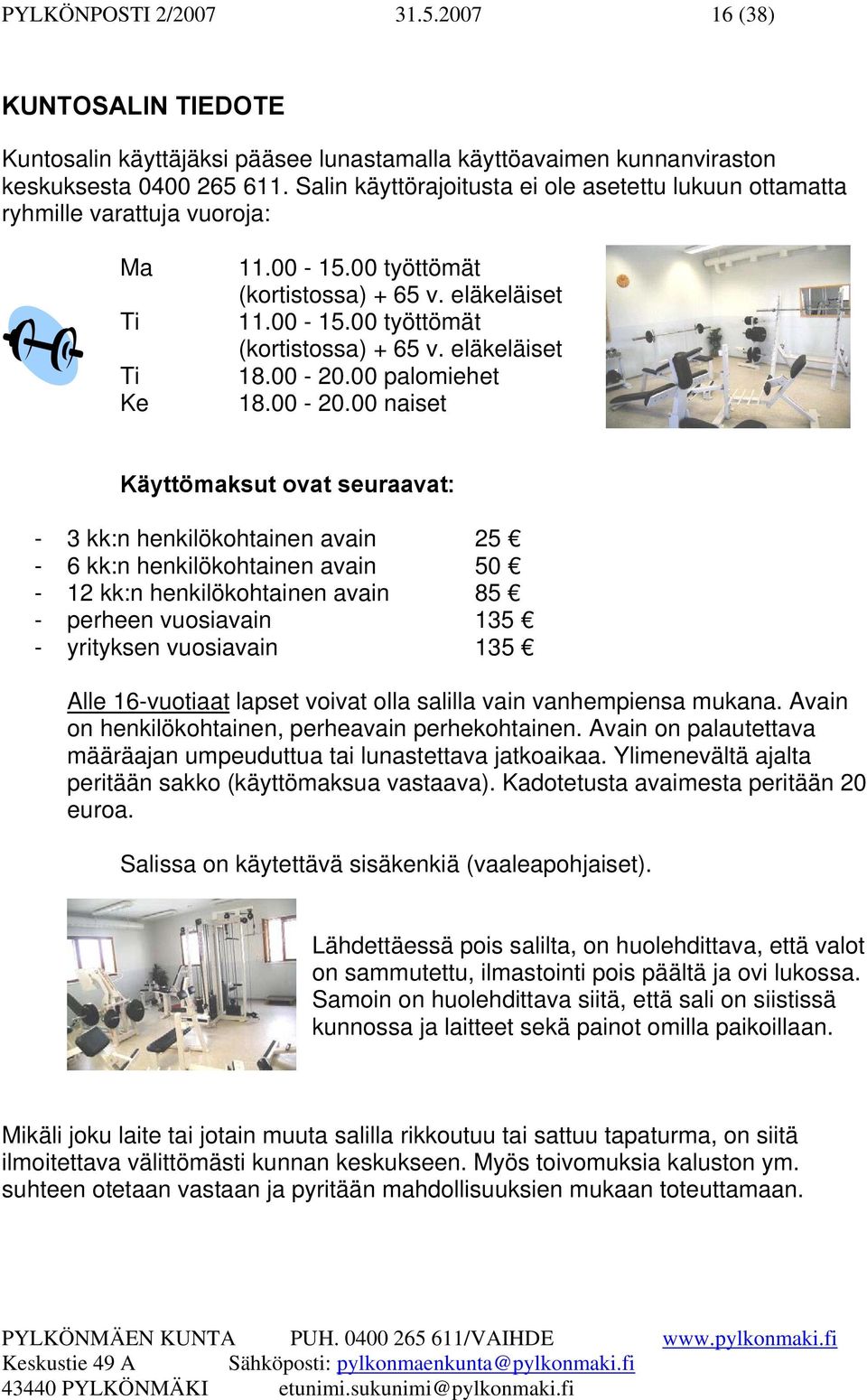 PYLKÖNPOSTI 2/2007 31.5.2007 16 (38)

KUNTOSALIN TIEDOTE

Kuntosalin käyttäjäksi pääsee lunastamalla käyttöavaimen kunnanviraston keskuksesta 0400 265 611. Salin käyttörajoitusta ei ole asetettu lukuun ottamatta ryhmille varattuja vuoroja:

Ma 11.00 - 15.00 työttömät (kortistossa) + 65 v. eläkeläiset
Ti 11.00 - 15.00 työttömät (kortistossa) + 65 v. eläkeläiset
Ti 18.00 - 20.00 palomiehet
Ke 18.00 - 20.00 naiset

Käyttömaksut ovat seuraavat:

- 3 kk:n henkilökohtainen avain 25 €
- 6 kk:n henkilökohtainen avain 50 €
- 12 kk:n henkilökohtainen avain 85 €
- perheen vuosiavain 135 €
- yrityksen vuosiavain 135 €

Alle 16-vuotiaat lapset voivat olla salilla vain vanhempiensa mukana. Avain on henkilökohtainen, perheavain perhekohtainen. Avain on palautettava määräajan umpeuduttua tai lunastettava jatkoaikaa. Ylimenevältä ajalta peritään sakko (käyttömaksua vastaava). Kadotetusta avaimesta peritään 20 euroa.

Salissa on käytettävä sisäkenkiä (vaaleapohjaiset).

Lähdettäessä pois salilta, on huolehdittava, että valot on sammutettu, ilmastointi pois päältä ja ovi lukossa. Samoin on huolehdittava siitä, että sali on siistissä kunnossa ja laitteet sekä painot omilla paikoillaan.

Mikäli joku laite tai jotain muuta salilla rikkoutuu tai sattuu tapaturma, on siitä ilmoitettava välittömästi kunnan keskukseen. Myös toivomuksia kaluston ym. suhteen otetaan vastaan ja pyritään mahdollisuuksien mukaan toteuttamaan.

PYLKÖNMÄEN KUNTA PUH. 0400 265 611/VAIHDE www.pylkonmaki.fi
Keskustie 49 A Sähköposti: pylkonmaenkunta@pylkonmaki.fi
43440 PYLKÖNMÄKI etunimi.sukunimi@pylkonmaki.fi